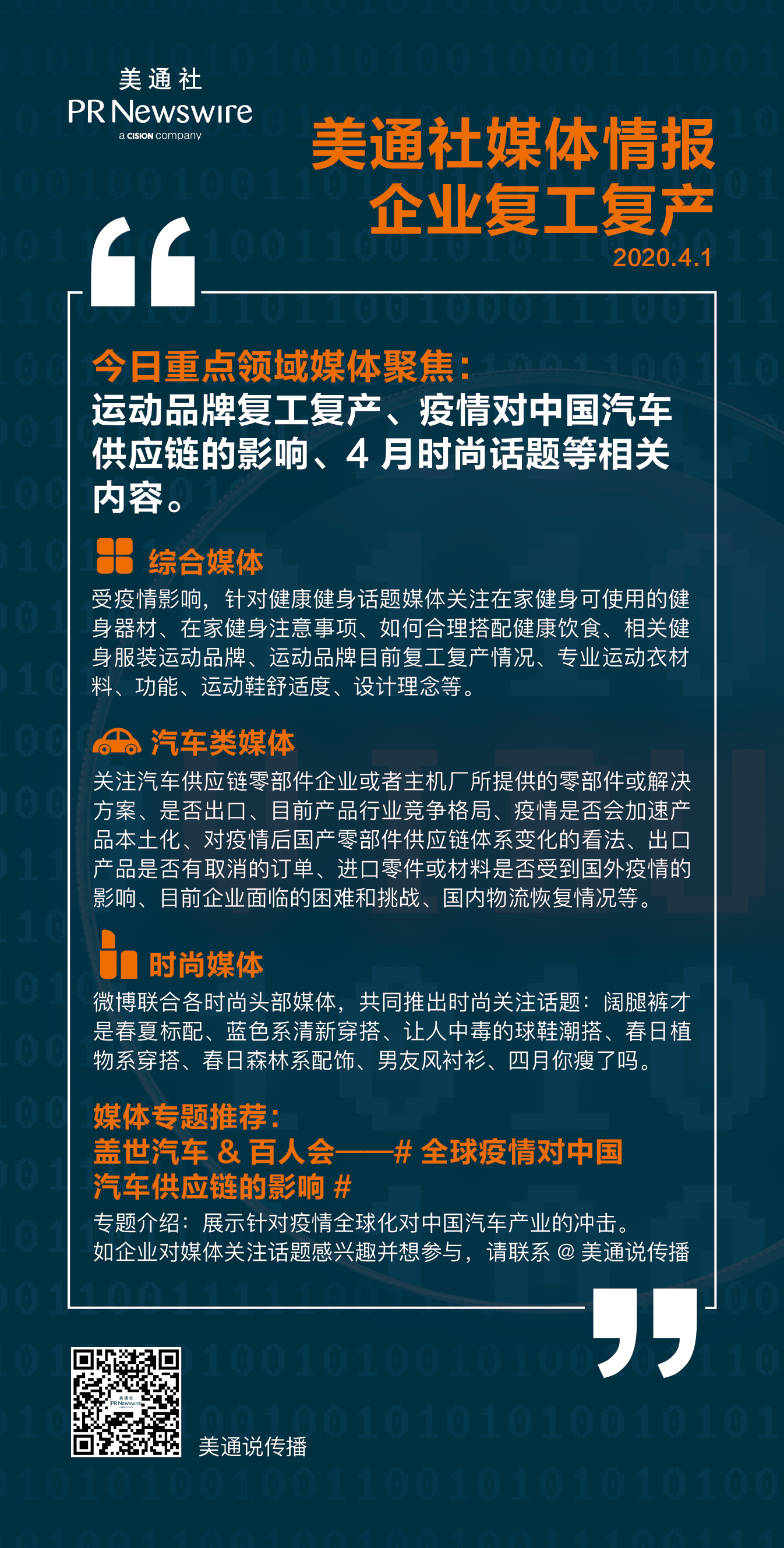 美通社
PR Newswire
a CISION company

美通社媒体情报
企业复工复产
2020.4.1

今日重点领域媒体聚焦：
运动品牌复工复产、疫情对中国汽车供应链的影响、4 月时尚话题等相关内容。

综合媒体
受疫情影响，针对健康健身话题媒体关注在家健身可使用的健身器材、在家健身注意事项、如何合理搭配健康饮食、相关健身服装运动品牌、运动品牌目前复工复产情况、专业运动衣材料、功能、运动鞋舒适度、设计理念等。

汽车类媒体
关注汽车供应链零部件企业或者主机厂所提供的零部件或解决方案、是否出口、目前产品行业竞争格局、疫情是否会加速产品本土化、对疫情后国产零部件供应链体系变化的看法、出口产品是否有取消的订单、进口零件或材料是否受到国外疫情的影响、目前企业面临的困难和挑战、国内物流恢复情况等。

时尚媒体
微博联合各时尚头部媒体，共同推出时尚关注话题：阔腿裤才是春夏标配、蓝色系清新穿搭、让人中毒的球鞋潮搭、春日植物系穿搭、春日森林系配饰、男友风衬衫、四月你瘦了吗。

媒体专题推荐：
盖世汽车 & 百人会——# 全球疫情对中国汽车供应链的影响 #
专题介绍：展示针对疫情全球化对中国汽车产业的冲击。
如企业对媒体关注话题感兴趣并想参与，请联系 @ 美通说传播

美通社
PR Newswire
美通说传播